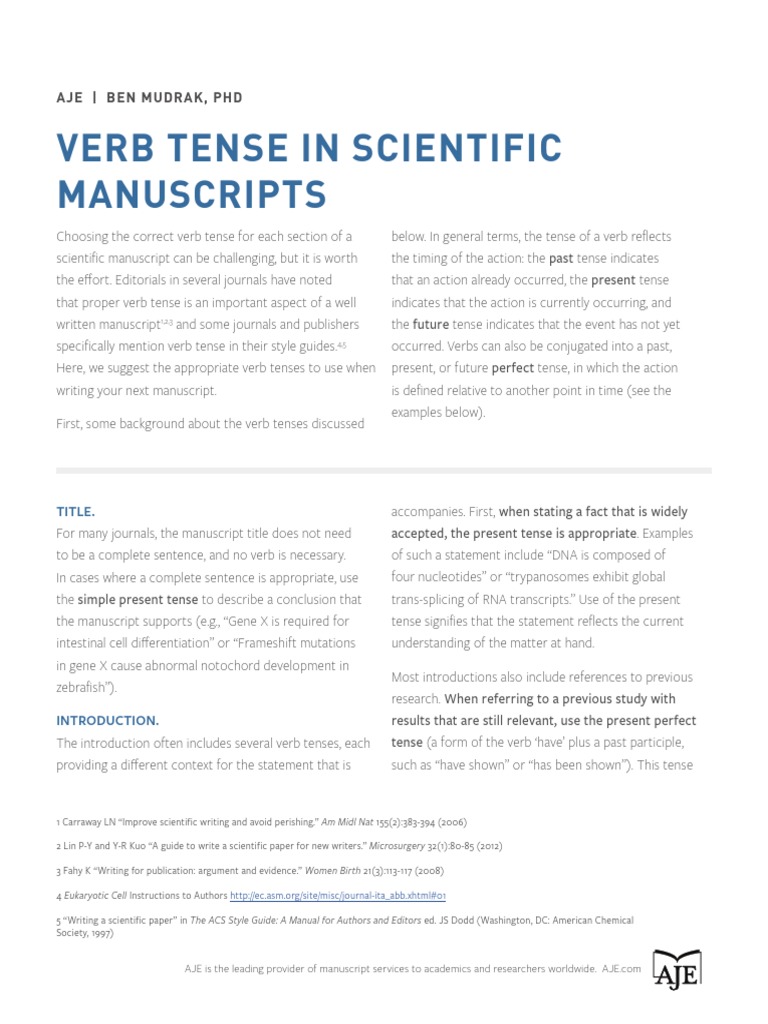 AJE | BEN MUDRAK, PHD

VERB TENSE IN SCIENTIFIC MANUSCRIPTS

Choosing the correct verb tense for each section of a scientific manuscript can be challenging, but it is worth the effort. Editorials in several journals have noted that proper verb tense is an important aspect of a well written manuscript$^{1,2,3}$ and some journals and publishers specifically mention verb tense in their style guides.$^{4,5}$ Here, we suggest the appropriate verb tenses to use when writing your next manuscript.

First, some background about the verb tenses discussed below. In general terms, the tense of a verb reflects the timing of the action: the past tense indicates that an action already occurred, the present tense indicates that the action is currently occurring, and the future tense indicates that the event has not yet occurred. Verbs can also be conjugated into a past, present, or future perfect tense, in which the action is defined relative to another point in time (see the examples below).

TITLE.
For many journals, the manuscript title does not need to be a complete sentence, and no verb is necessary. In cases where a complete sentence is appropriate, use the simple present tense to describe a conclusion that the manuscript supports (e.g., "Gene X is required for intestinal cell differentiation" or "Frameshift mutations in gene X cause abnormal notochord development in zebrafish").

INTRODUCTION.
The introduction often includes several verb tenses, each providing a different context for the statement that is accompanies. First, when stating a fact that is widely accepted, the present tense is appropriate. Examples of such a statement include "DNA is composed of four nucleotides" or "trypanosomes exhibit global trans-splicing of RNA transcripts." Use of the present tense signifies that the statement reflects the current understanding of the matter at hand.

Most introductions also include references to previous research. When referring to a previous study with results that are still relevant, use the present perfect tense (a form of the verb 'have' plus a past participle, such as "have shown" or "has been shown"). This tense

1 Carraway LN "Improve scientific writing and avoid perishing." Am Midl Nat 155(2):383-394 (2006)

2 Lin P-Y and Y-R Kuo "A guide to write a scientific paper for new writers." Microsurgery 32(1):80-85 (2012)

3 Fahy K "Writing for publication: argument and evidence." Women Birth 21(3):113-117 (2008)

4 Eukaryotic Cell Instructions to Authors http://ec.asm.org/site/misc/journal-ita_abb.xhtml#01

5 "Writing a scientific paper" in The ACS Style Guide: A Manual for Authors and Editors ed. JS Dodd (Washington, DC: American Chemical Society, 1997)

AJE is the leading provider of manuscript services to academics and researchers worldwide. AJE.com

AJE